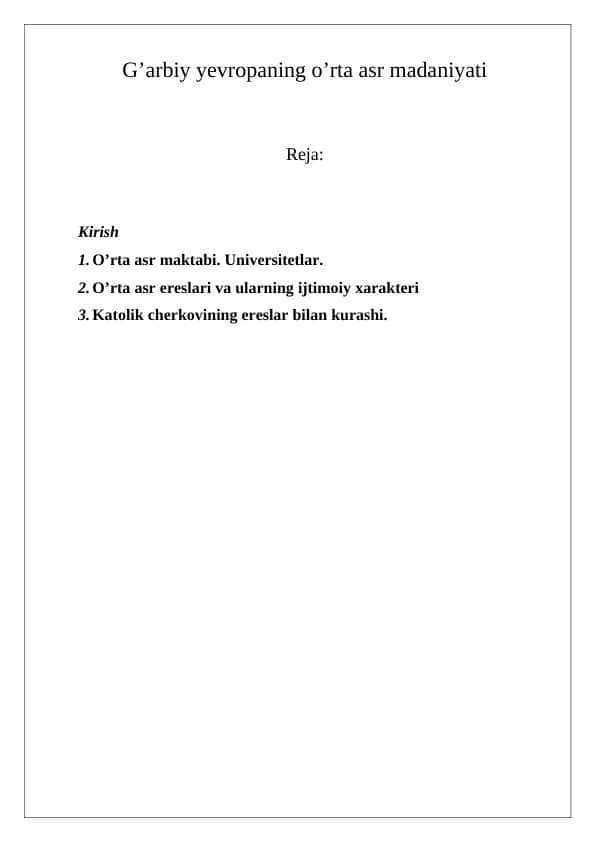 G’arbiy yevropaning o’rta asr madaniyati

Reja:

Kirish

1. O’rta asr maktabi. Universitetlar.

2. O’rta asr ereslari va ularning ijtimoiy xarakteri

3. Katolik cherkovining ereslar bilan kurashi.